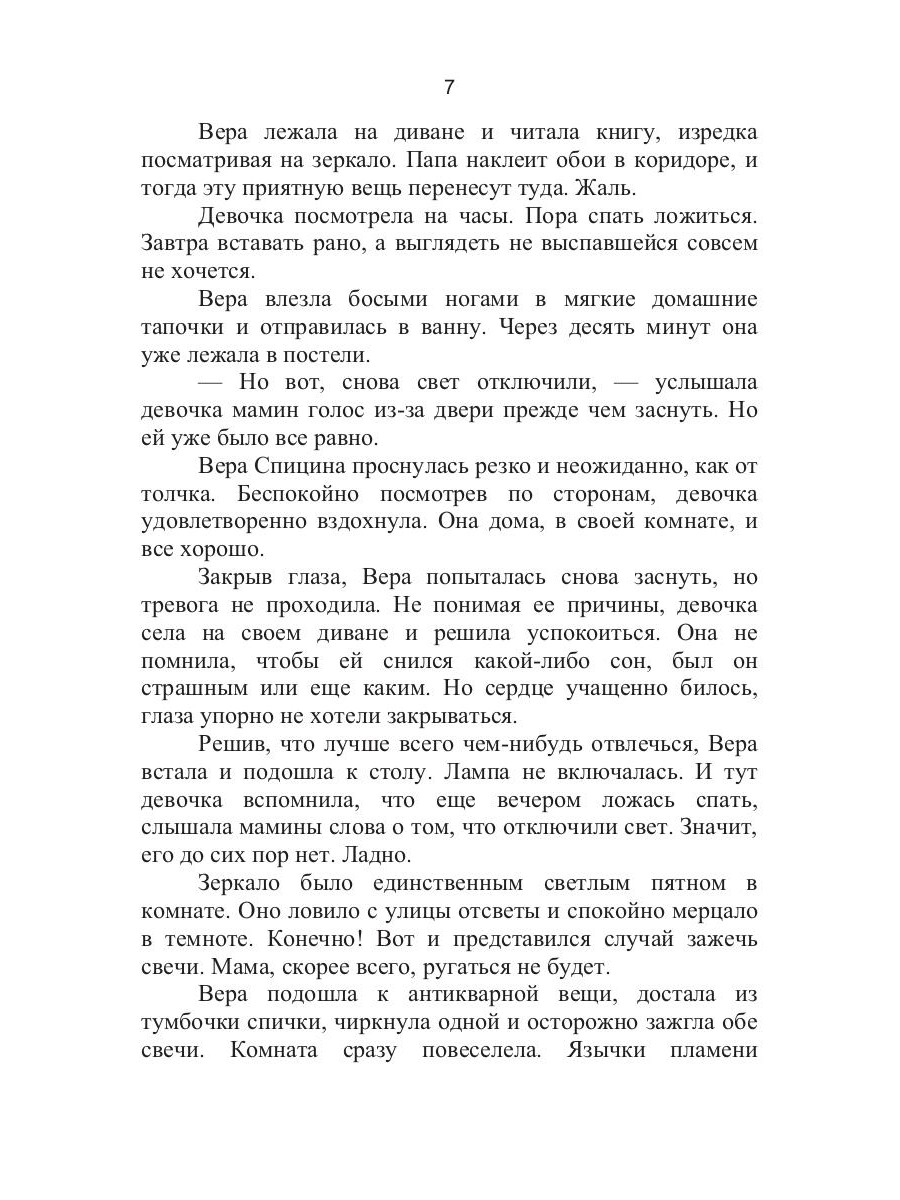 7

Вера лежала на диване и читала книгу, изредка посматривая на зеркало. Папа наклеит обои в коридоре, и тогда эту приятную вещь перенесут туда. Жаль.

Девочка посмотрела на часы. Пора спать ложиться. Завтра вставать рано, а выглядеть не выспавшейся совсем не хочется.

Вера влезла босыми ногами в мягкие домашние тапочки и отправилась в ванну. Через десять минут она уже лежала в постели.

— Но вот, снова свет отключили, — услышала девочка мамин голос из-за двери прежде чем заснуть. Но ей уже было все равно.

Вера Спицина проснулась резко и неожиданно, как от толчка. Беспокойно посмотрев по сторонам, девочка удовлетворенно вздохнула. Она дома, в своей комнате, и все хорошо.

Закрыв глаза, Вера попыталась снова заснуть, но тревога не проходила. Не понимая ее причины, девочка села на своем диване и решила успокоиться. Она не помнила, чтобы ей снился какой-либо сон, был он страшным или еще каким. Но сердце учащенно билось, глаза упорно не хотели закрываться.

Решив, что лучше всего чем-нибудь отвлечься, Вера встала и подошла к столу. Лампа не включалась. И тут девочка вспомнила, что еще вечером ложась спать, слышала мамины слова о том, что отключили свет. Значит, его до сих пор нет. Ладно.

Зеркало было единственным светлым пятном в комнате. Оно ловило с улицы отсветы и спокойно мерцало в темноте. Конечно! Вот и представился случай зажечь свечи. Мама, скорее всего, ругаться не будет.

Вера подошла к антикварной вещи, достала из тумбочки спички, чиркнула одной и осторожно зажгла обе свечи. Комната сразу повеселела. Язычки пламени